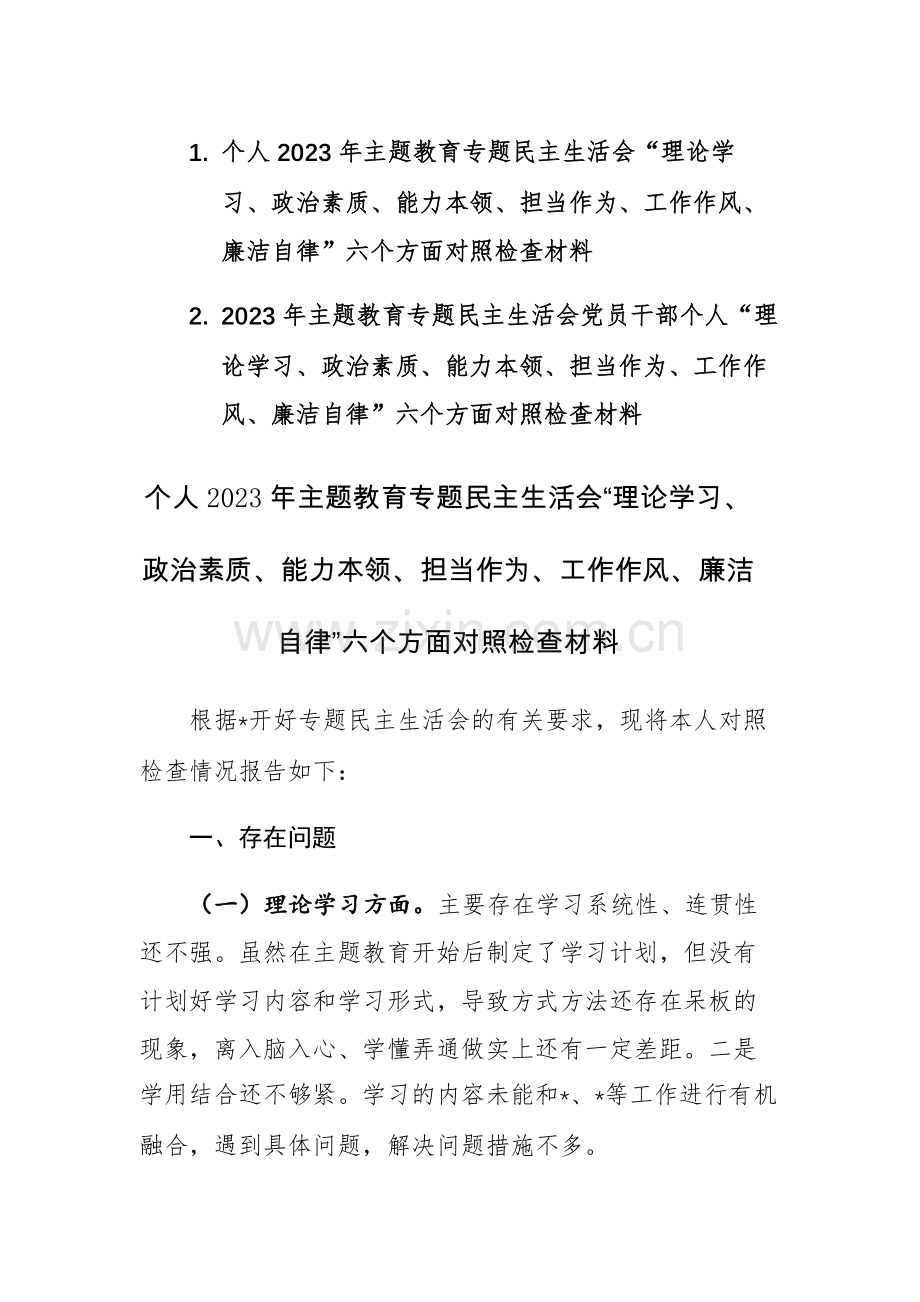 1. 个人 2023 年主题教育专题民主生活会“理论学习、政治素质、能力本领、担当作为、工作作风、廉洁自律”六个方面对照检查材料

2. 2023 年主题教育专题民主生活会党员干部个人“理论学习、政治素质、能力本领、担当作为、工作作风、廉洁自律”六个方面对照检查材料

个人 2023 年主题教育专题民主生活会“理论学习、政治素质、能力本领、担当作为、工作作风、廉洁自律”六个方面对照检查材料

www.zixin.com.cn

根据*开好专题民主生活会的有关要求，现将本人对照检查情况报告如下：

一、存在问题

（一）理论学习方面。主要存在学习系统性、连贯性还不强。虽然在主题教育开始后制定了学习计划，但没有计划好学习内容和学习形式，导致方式方法还存在呆板的现象，离入脑入心、学懂弄通做实上还有一定差距。二是学用结合还不够紧。学习的内容未能和*、*等工作进行有机融合，遇到具体问题，解决问题措施不多。